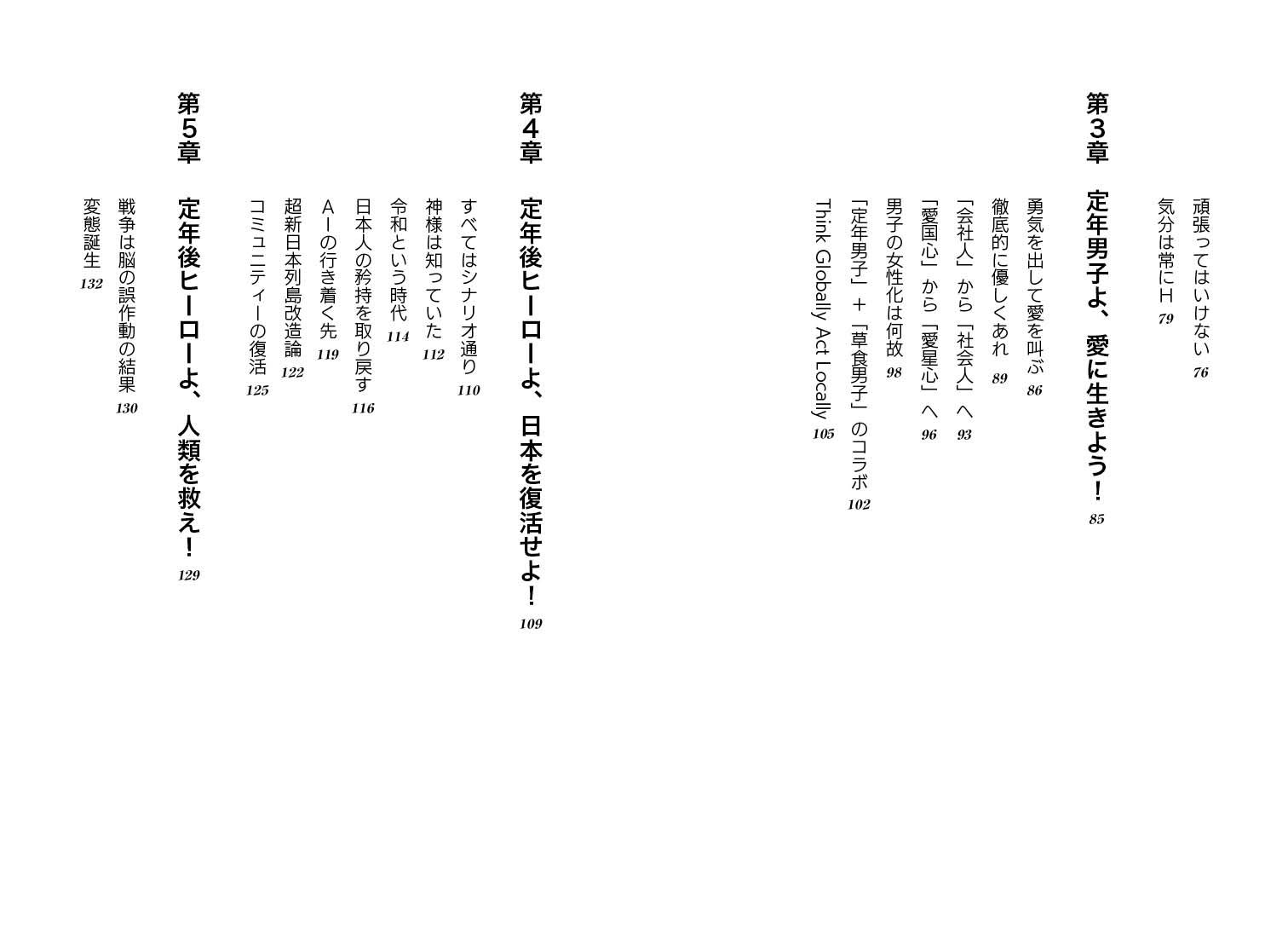 頑張ってはいけない 76
気分は常にH 79

第3章 定年男子よ、愛に生きよう! 85

勇気を出して愛を叫ぶ 86
徹底的に優しくあれ 89
「会社人」から「社会人」へ 93
「愛国心」から「愛星心」へ 96
男子の女性化は何故 98
「定年男子」+「草食男子」のコラボ 102
Think Globally Act Locally 105

第4章 定年後ヒーローよ、日本を復活せよ! 109

すべてはシナリオ通り 110
神様は知っていた 112
令和という時代 114
日本人の矜持を取り戻す 116
AIの行き着く先 119
超新日本列島改造論 122
コミュニティーの復活 125

第5章 定年後ヒーローよ、人類を救え! 129

戦争は脳の誤作動の結果 130
変態誕生 132